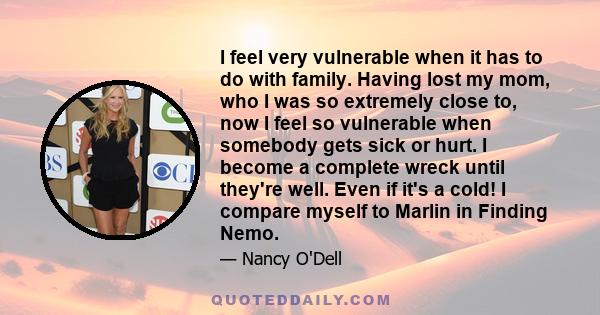 I feel very vulnerable when it has to do with family. Having lost my mom, who I was so extremely close to, now I feel so vulnerable when somebody gets sick or hurt. I become a complete wreck until they're well. Even if it's a cold! I compare myself to Marlin in Finding Nemo.

— Nancy O'Dell

QUOTEDDAILY.COM